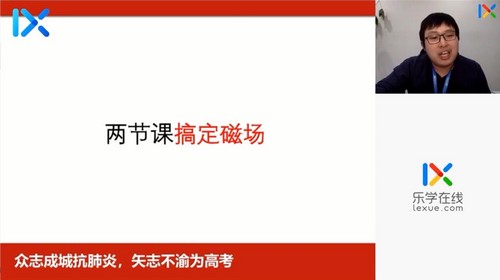 两节课搞定磁场

乐学在线
lexue.com

众志成城抗肺炎，矢志不渝为高考